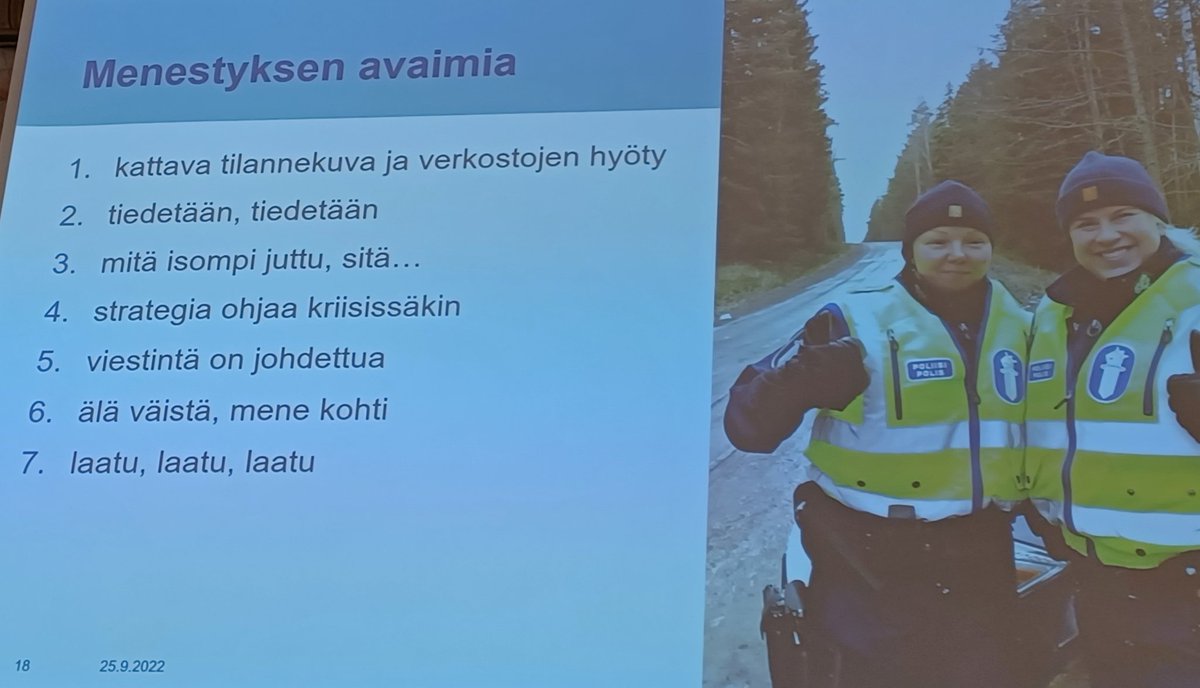 Menestyksen avaimia

1. kattava tilannekuva ja verkostojen hyöty
2. tiedetään, tiedetään
3. mitä isompi juttu, sitä…
4. strategia ohjaa kriisissäkin
5. viestintä on johdettua
6. älä väistä, mene kohti
7. laatu, laatu, laatu

POLIISI POLIS

POLIISI POLIS

18 25.9.2022